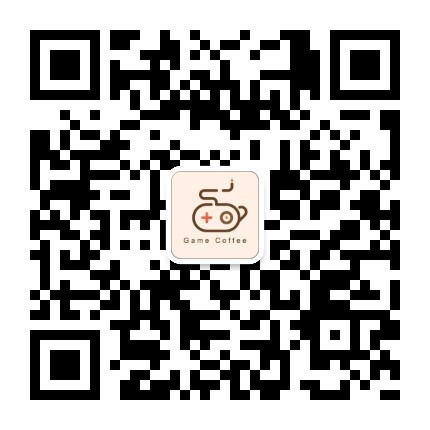 Game Coffee